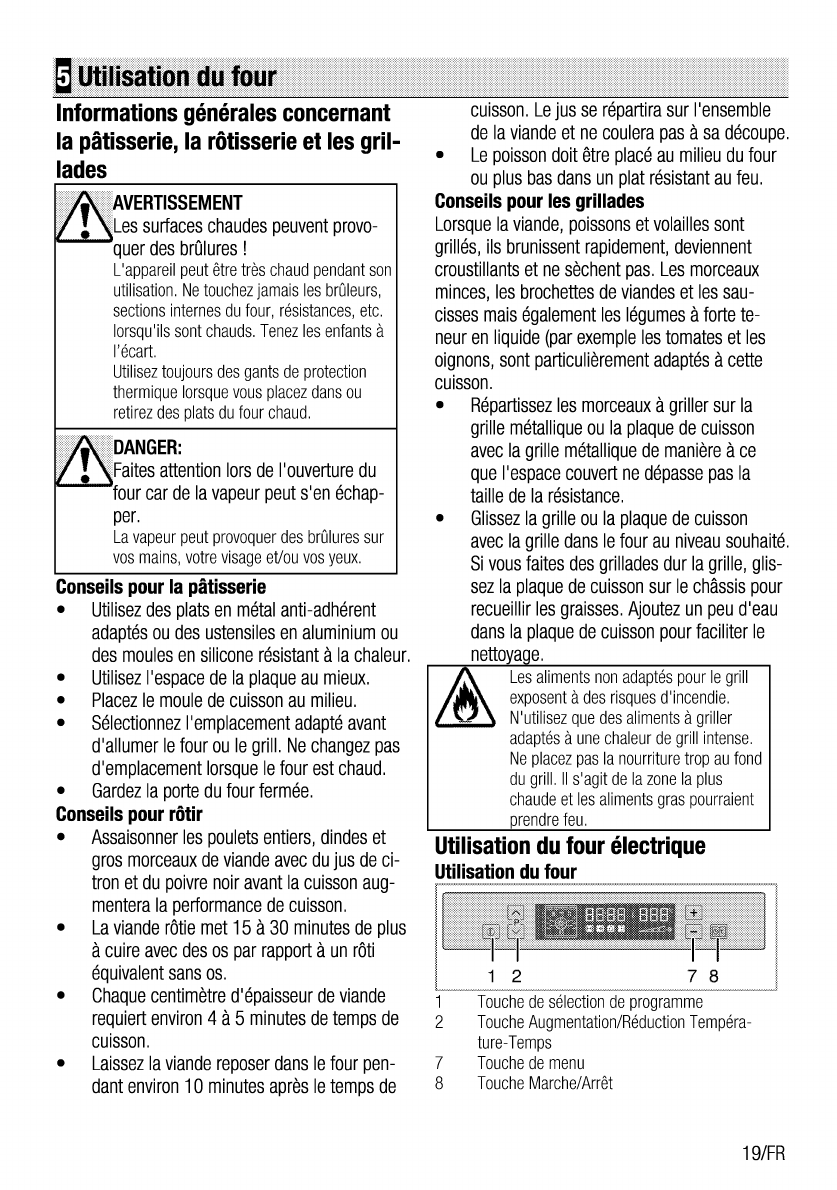 5 Utilisation du four

Informations générales concernant la pâtisserie, la rôtisserie et les grillades

AVERTISSEMENT
Les surfaces chaudes peuvent provoquer des brûlures !
L'appareil peut être très chaud pendant son utilisation. Ne touchez jamais les brûleurs, sections internes du four, résistances, etc. lorsqu'ils sont chauds. Tenez les enfants à l'écart.
Utilisez toujours des gants de protection thermique lorsque vous placez dans ou retirez des plats du four chaud.

DANGER:
Faites attention lors de l'ouverture du four car de la vapeur peut s'en échapper.
La vapeur peut provoquer des brûlures sur vos mains, votre visage et/ou vos yeux.

Conseils pour la pâtisserie
• Utilisez des plats en métal anti-adhérent adaptés ou des ustensiles en aluminium ou des moules en silicone résistant à la chaleur.
• Utilisez l'espace de la plaque au mieux.
• Placez le moule de cuisson au milieu.
• Sélectionnez l'emplacement adapté avant d'allumer le four ou le grill. Ne changez pas d'emplacement lorsque le four est chaud.
• Gardez la porte du four fermée.
Conseils pour rôtir
• Assaisonner les poulets entiers, dindes et gros morceaux de viande avec du jus de citron et du poivre noir avant la cuisson augmentera la performance de cuisson.
• La viande rôtie met 15 à 30 minutes de plus à cuire avec des os par rapport à un rôti équivalent sans os.
• Chaque centimètre d'épaisseur de viande requiert environ 4 à 5 minutes de temps de cuisson.
• Laissez la viande reposer dans le four pendant environ 10 minutes après le temps de cuisson. Le jus se répartira sur l'ensemble de la viande et ne coulera pas à sa découpe.
• Le poisson doit être placé au milieu du four ou plus bas dans un plat résistant au feu.
Conseils pour les grillades
Lorsque la viande, poissons et volailles sont grillés, ils brunissent rapidement, deviennent croustillants et ne sèchent pas. Les morceaux minces, les brochettes de viandes et les saucisses mais également les légumes à forte teneur en liquide (par exemple les tomates et les oignons, sont particulièrement adaptés à cette cuisson.
• Répartissez les morceaux à griller sur la grille métallique ou la plaque de cuisson avec la grille métallique de manière à ce que l'espace couvert ne dépasse pas la taille de la résistance.
• Glissez la grille ou la plaque de cuisson avec la grille dans le four au niveau souhaité. Si vous faites des grillades dur la grille, glissez la plaque de cuisson sur le châssis pour recueillir les graisses. Ajoutez un peu d'eau dans la plaque de cuisson pour faciliter le nettoyage.

Les aliments non adaptés pour le grill exposent à des risques d'incendie. N'utilisez que des aliments à griller adaptés à une chaleur de grill intense. Ne placez pas la nourriture trop au fond du grill. Il s'agit de la zone la plus chaude et les aliments gras pourraient prendre feu.

Utilisation du four électrique
Utilisation du four

1 2 7 8

1 Touche de sélection de programme
2 Touche Augmentation/Réduction Température-Temps
7 Touche de menu
8 Touche Marche/Arrêt

19/FR